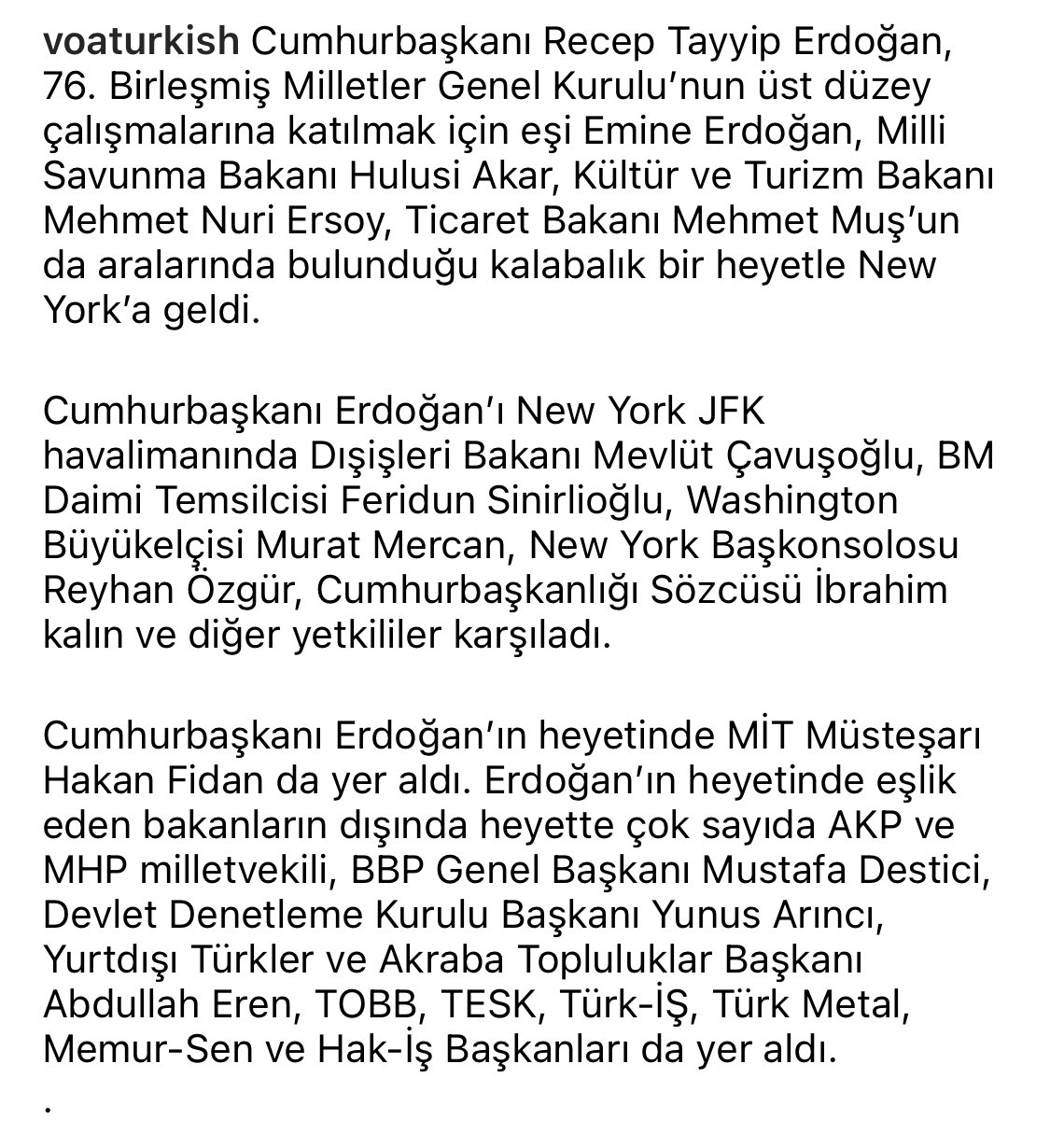 voaturkish Cumhurbaşkanı Recep Tayyip Erdoğan, 76. Birleşmiş Milletler Genel Kurulu'nun üst düzey çalışmalarına katılmak için eşi Emine Erdoğan, Milli Savunma Bakanı Hulusi Akar, Kültür ve Turizm Bakanı Mehmet Nuri Ersoy, Ticaret Bakanı Mehmet Muş'un da aralarında bulunduğu kalabalık bir heyetle New York'a geldi.

Cumhurbaşkanı Erdoğan'ı New York JFK havalimanında Dışişleri Bakanı Mevlüt Çavuşoğlu, BM Daimi Temsilcisi Feridun Sinirlioğlu, Washington Büyükelçisi Murat Mercan, New York Başkonsolosu Reyhan Özgür, Cumhurbaşkanlığı Sözcüsü İbrahim kalın ve diğer yetkililer karşıladı.

Cumhurbaşkanı Erdoğan'ın heyetinde MİT Müsteşarı Hakan Fidan da yer aldı. Erdoğan'ın heyetinde eşlik eden bakanların dışında heyette çok sayıda AKP ve MHP milletvekili, BBP Genel Başkanı Mustafa Destici, Devlet Denetleme Kurulu Başkanı Yunus Arıncı, Yurtdışı Türkler ve Akraba Topluluklar Başkanı Abdullah Eren, TOBB, TESK, Türk-İŞ, Türk Metal, Memur-Sen ve Hak-İş Başkanları da yer aldı.
.